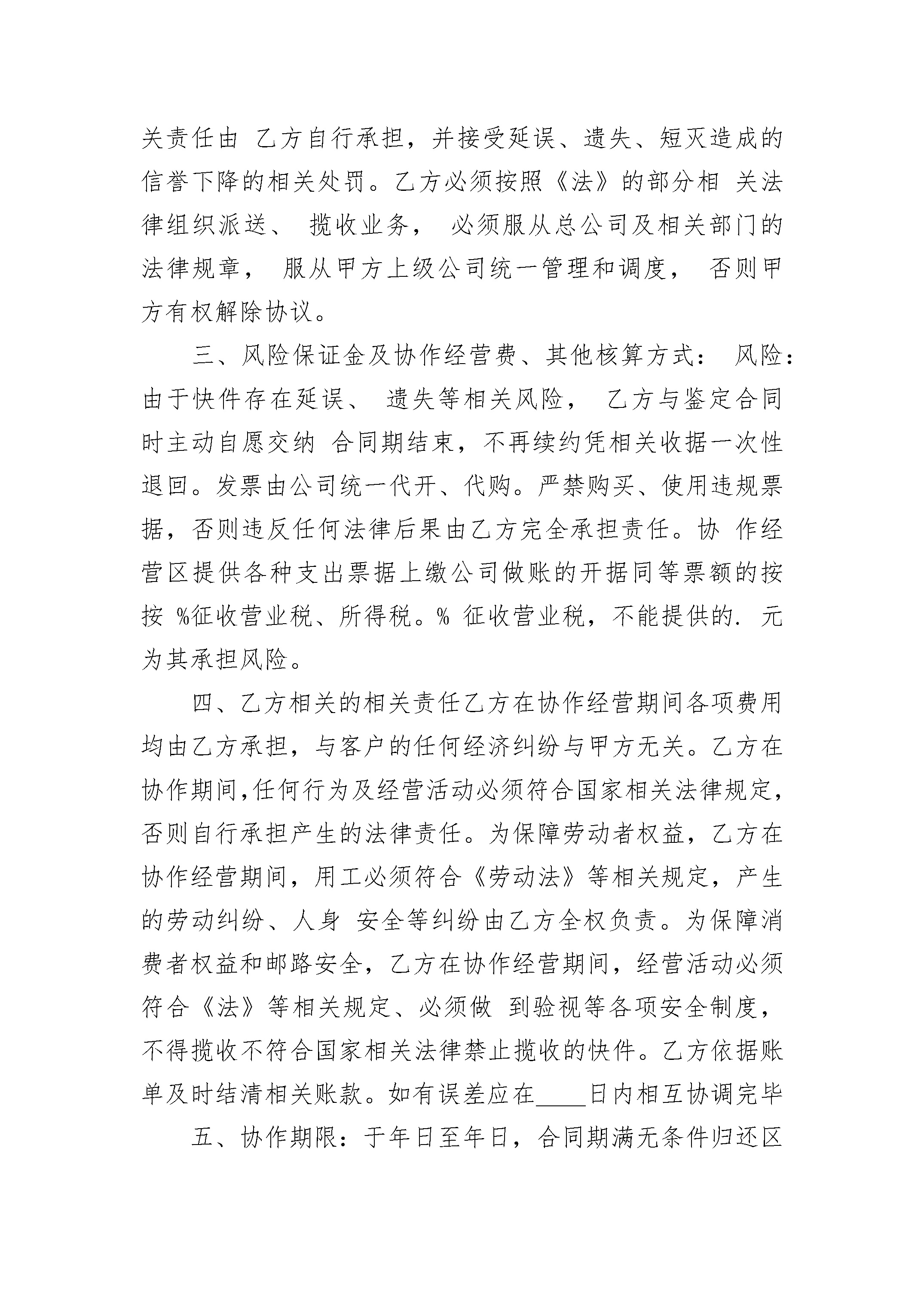 关责任由 乙方自行承担，并接受延误、遗失、短灭造成的信誉下降的相关处罚。乙方必须按照《法》的部分相 关法律组织派送、 揽收业务， 必须服从总公司及相关部门的法律规章， 服从甲方上级公司统一管理和调度， 否则甲方有权解除协议。

三、风险保证金及协作经营费、其他核算方式： 风险：由于快件存在延误、 遗失等相关风险， 乙方与鉴定合同时主动自愿交纳 合同期结束，不再续约凭相关收据一次性退回。发票由公司统一代开、代购。严禁购买、使用违规票据，否则违反任何法律后果由乙方完全承担责任。协 作经营区提供各种支出票据上缴公司做账的开据同等票额的按按 %征收营业税、所得税。% 征收营业税，不能提供的. 元为其承担风险。

四、乙方相关的相关责任乙方在协作经营期间各项费用均由乙方承担，与客户的任何经济纠纷与甲方无关。乙方在协作期间,任何行为及经营活动必须符合国家相关法律规定,否则自行承担产生的法律责任。为保障劳动者权益，乙方在协作经营期间，用工必须符合《劳动法》等相关规定，产生的劳动纠纷、人身 安全等纠纷由乙方全权负责。为保障消费者权益和邮路安全，乙方在协作经营期间，经营活动必须符合《法》等相关规定、必须做 到验视等各项安全制度，不得揽收不符合国家相关法律禁止揽收的快件。乙方依据账单及时结清相关账款。如有误差应在____日内相互协调完毕

五、协作期限：于年日至年日，合同期满无条件归还区